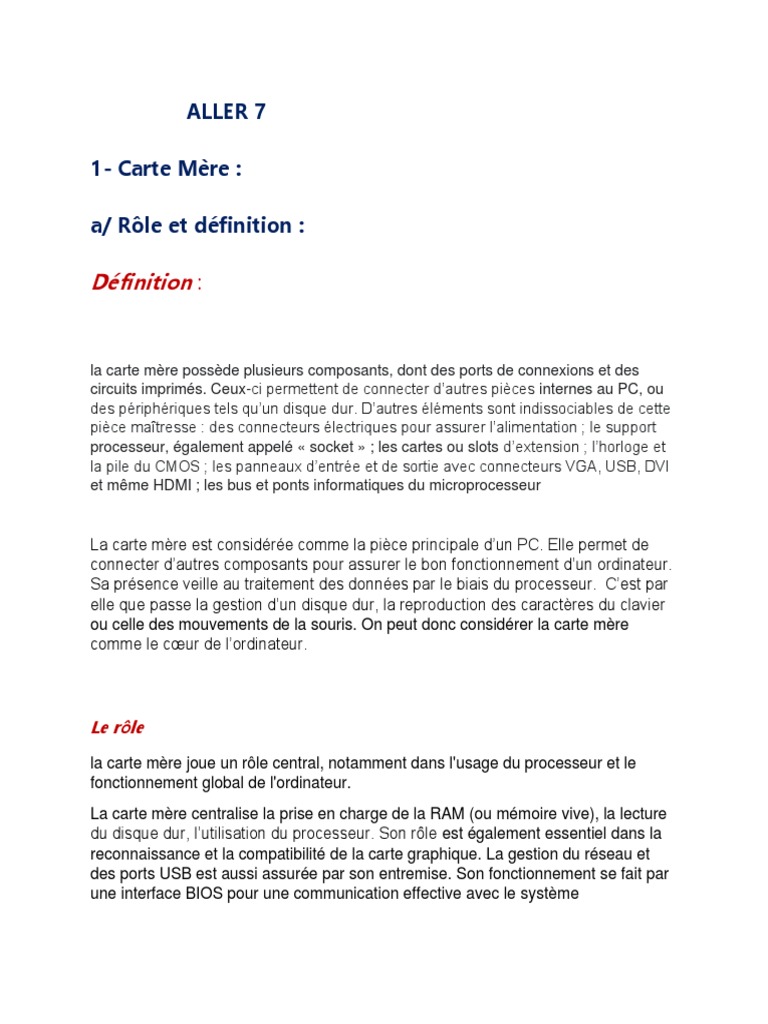 ALLER 7

1- Carte Mère :

a/ Rôle et définition :

Définition :

la carte mère possède plusieurs composants, dont des ports de connexions et des circuits imprimés. Ceux-ci permettent de connecter d'autres pièces internes au PC, ou des périphériques tels qu'un disque dur. D'autres éléments sont indissociables de cette pièce maîtresse : des connecteurs électriques pour assurer l'alimentation ; le support processeur, également appelé « socket » ; les cartes ou slots d'extension ; l'horloge et la pile du CMOS ; les panneaux d'entrée et de sortie avec connecteurs VGA, USB, DVI et même HDMI ; les bus et ponts informatiques du microprocesseur

La carte mère est considérée comme la pièce principale d'un PC. Elle permet de connecter d'autres composants pour assurer le bon fonctionnement d'un ordinateur. Sa présence veille au traitement des données par le biais du processeur. C'est par elle que passe la gestion d'un disque dur, la reproduction des caractères du clavier ou celle des mouvements de la souris. On peut donc considérer la carte mère comme le cœur de l'ordinateur.

Le rôle

la carte mère joue un rôle central, notamment dans l'usage du processeur et le fonctionnement global de l'ordinateur.

La carte mère centralise la prise en charge de la RAM (ou mémoire vive), la lecture du disque dur, l'utilisation du processeur. Son rôle est également essentiel dans la reconnaissance et la compatibilité de la carte graphique. La gestion du réseau et des ports USB est aussi assurée par son entremise. Son fonctionnement se fait par une interface BIOS pour une communication effective avec le système